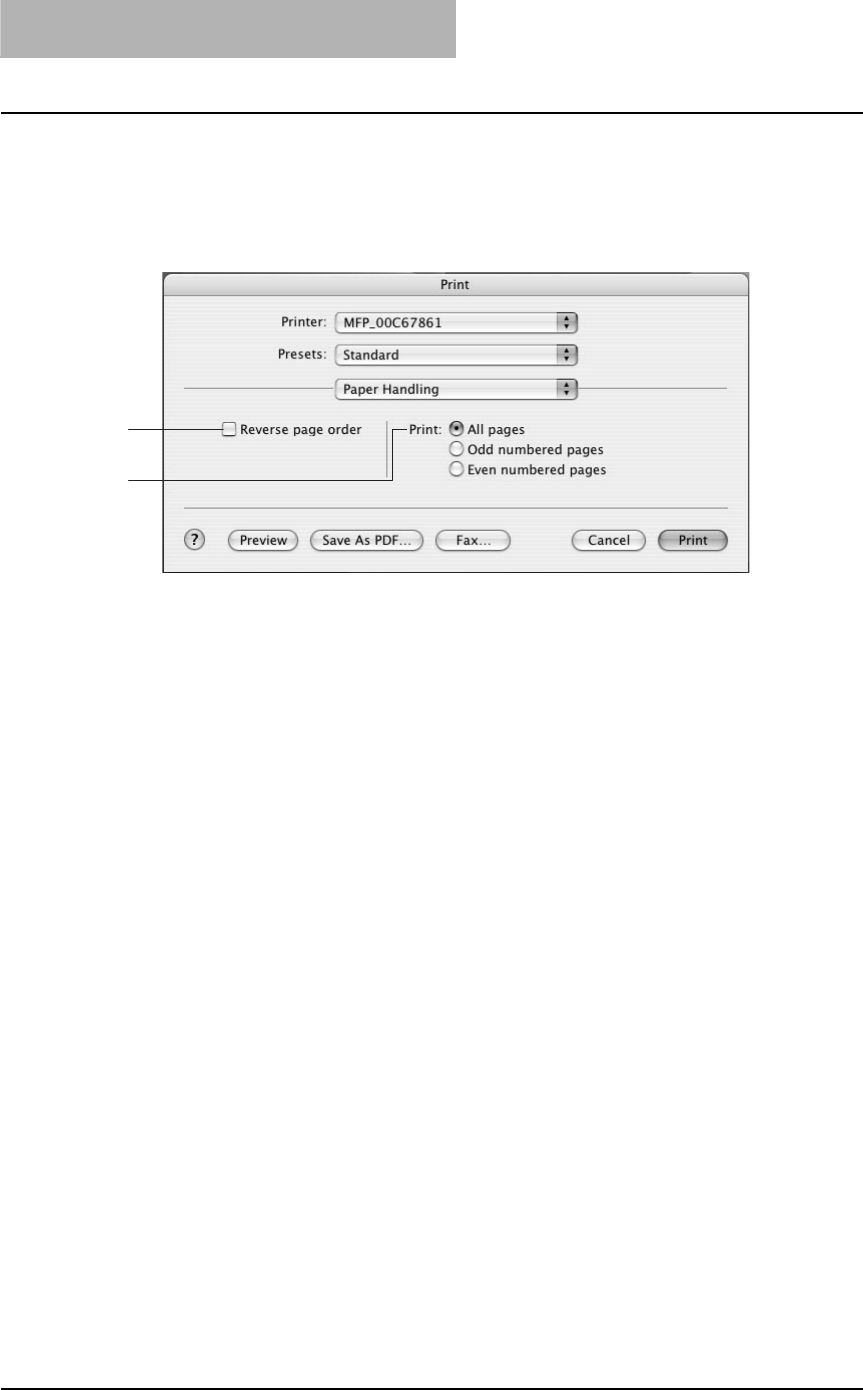 Print

Printer: MFP_00C67861

Presets: Standard

Paper Handling

Reverse page order

Print: All pages

Odd numbered pages

Even numbered pages

?

Preview

Save As PDF...

Fax...

Cancel

Print